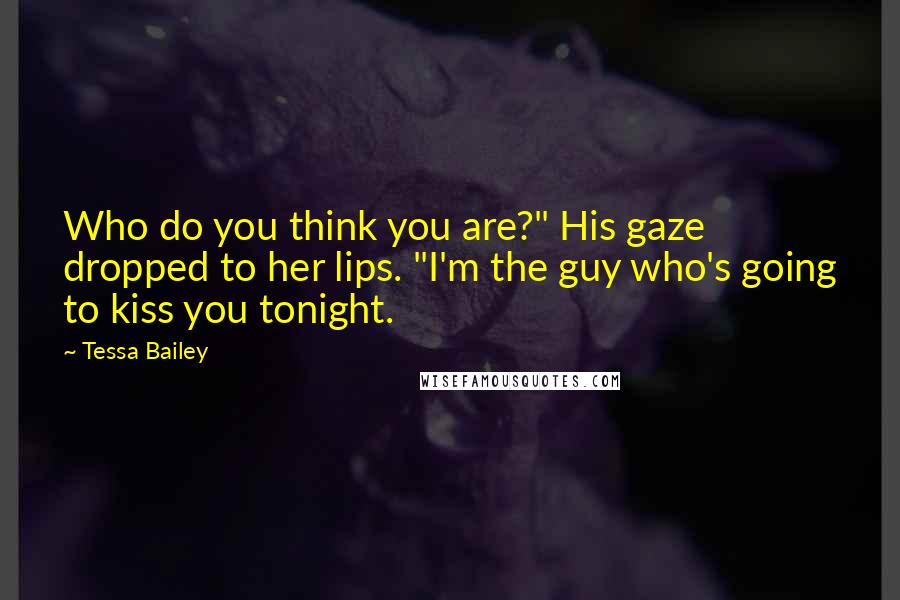 Who do you think you are?" His gaze dropped to her lips. "I'm the guy who's going to kiss you tonight.

~ Tessa Bailey

WISEFAMOUSQUOTES.COM